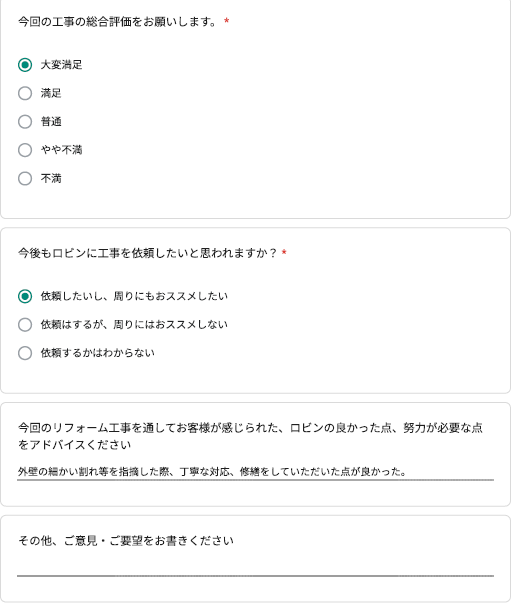 今回の工事の総合評価をお願いします。 *

大変満足

満足

普通

やや不満

不満

今後もロビンに工事を依頼したいと思われますか？ *

依頼したいし、周りにもおススメしたい

依頼はするが、周りにはおススメしない

依頼するかはわからない

今回のリフォーム工事を通してお客様が感じられた、ロビンの良かった点、努力が必要な点をアドバイスください

外壁の細かい割れ等を指摘した際、丁寧な対応、修繕をしていただいた点が良かった。

その他、ご意見・ご要望をお書きください